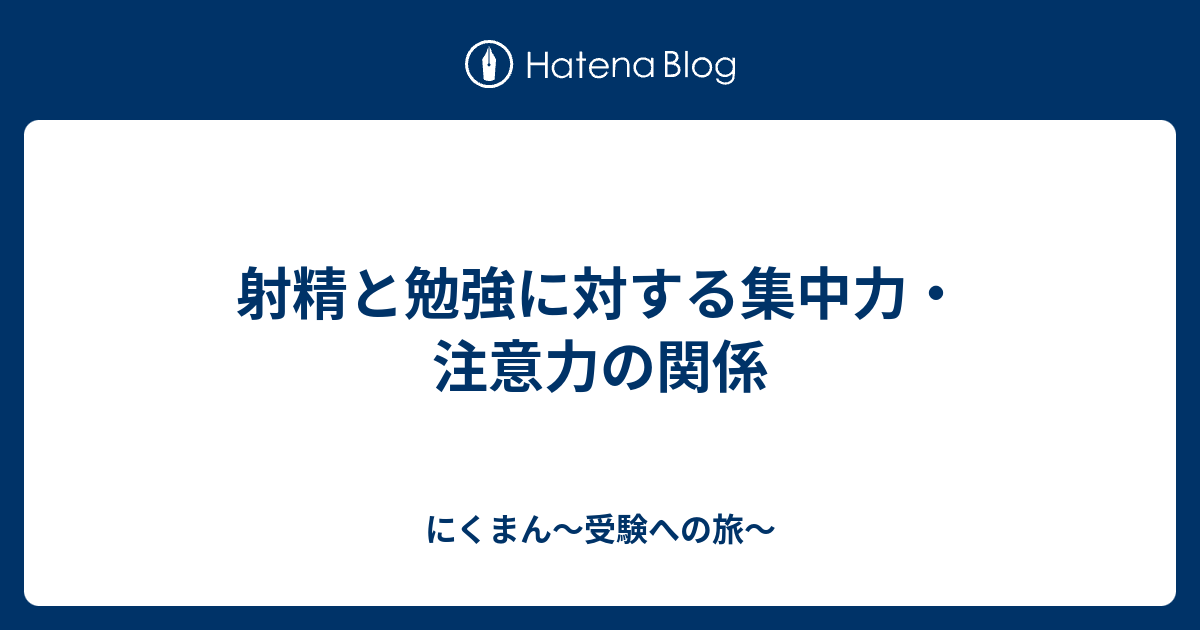 Hatena Blog

射精と勉強に対する集中力・注意力の関係

にくまん〜受験への旅〜